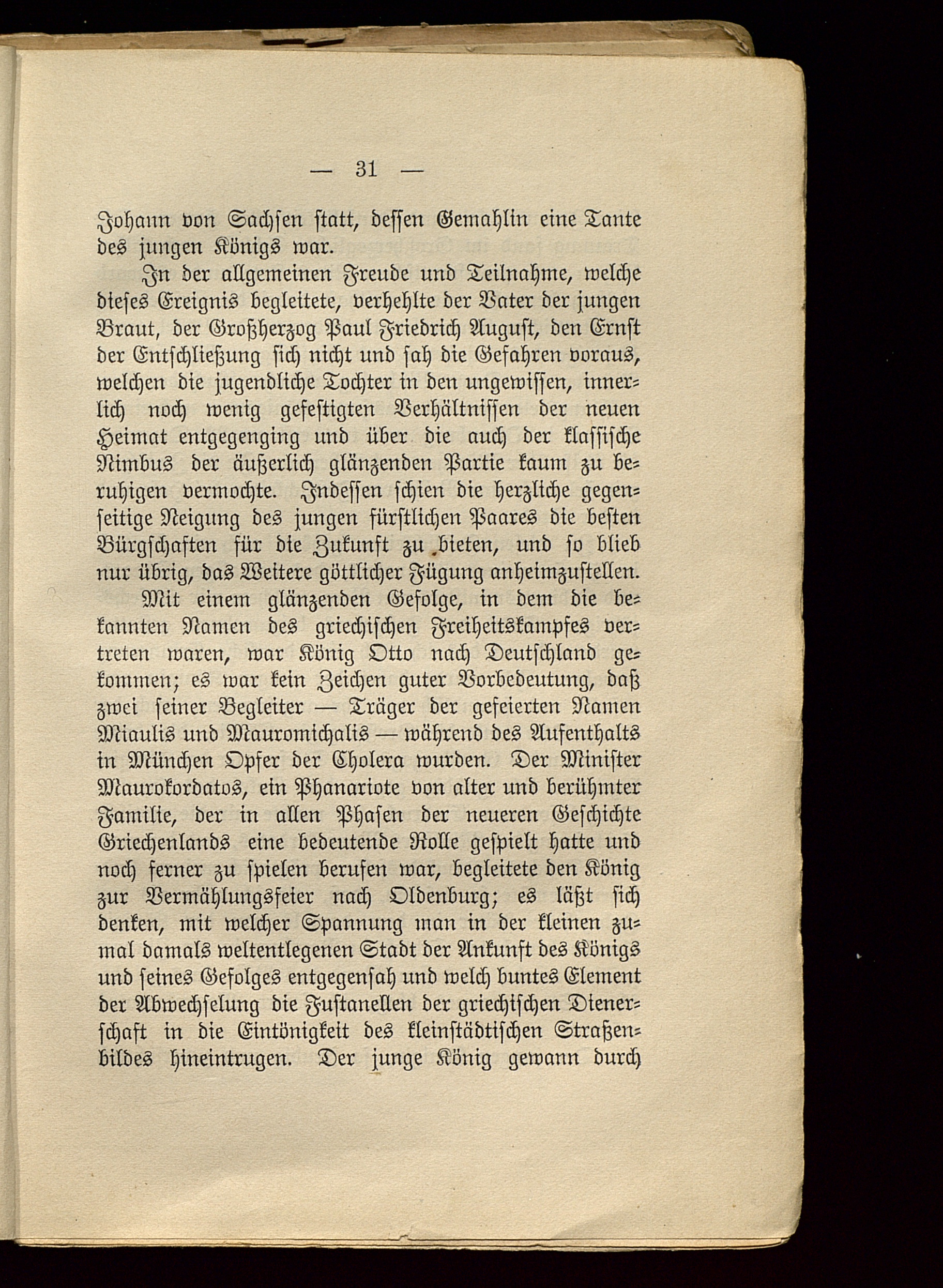 — 31 —

Johann von Sachsen statt, dessen Gemahlin eine Tante des jungen Königs war.

In der allgemeinen Freude und Teilnahme, welche dieses Ereignis begleitete, verhehlte der Vater der jungen Braut, der Großherzog Paul Friedrich August, den Ernst der Entschließung sich nicht und sah die Gefahren voraus, welchen die jugendliche Tochter in den ungewissen, innerlich noch wenig gefestigten Verhältnissen der neuen Heimat entgegenging und über die auch der klassische Nimbus der äußerlich glänzenden Partie kaum zu beruhigen vermochte. Indessen schien die herzliche gegenseitige Neigung des jungen fürstlichen Paares die besten Bürgschaften für die Zukunft zu bieten, und so blieb nur übrig, das Weitere göttlicher Fügung anheimzustellen.

Mit einem glänzenden Gefolge, in dem die bekannten Namen des griechischen Freiheitskampfes vertreten waren, war König Otto nach Deutschland gekommen; es war kein Zeichen guter Vorbedeutung, daß zwei seiner Begleiter — Träger der gefeierten Namen Miaulis und Mauromichalis — während des Aufenthalts in München Opfer der Cholera wurden. Der Minister Maurokordatos, ein Phanariote von alter und berühmter Familie, der in allen Phasen der neueren Geschichte Griechenlands eine bedeutende Rolle gespielt hatte und noch ferner zu spielen berufen war, begleitete den König zur Vermählungsfeier nach Oldenburg; es läßt sich denken, mit welcher Spannung man in der kleinen zumal damals weltentlegenen Stadt der Ankunft des Königs und seines Gefolges entgegensah und welch buntes Element der Abwechselung die Fustanellen der griechischen Dienerschaft in die Eintönigkeit des kleinstädtischen Straßenbildes hineintrugen. Der junge König gewann durch